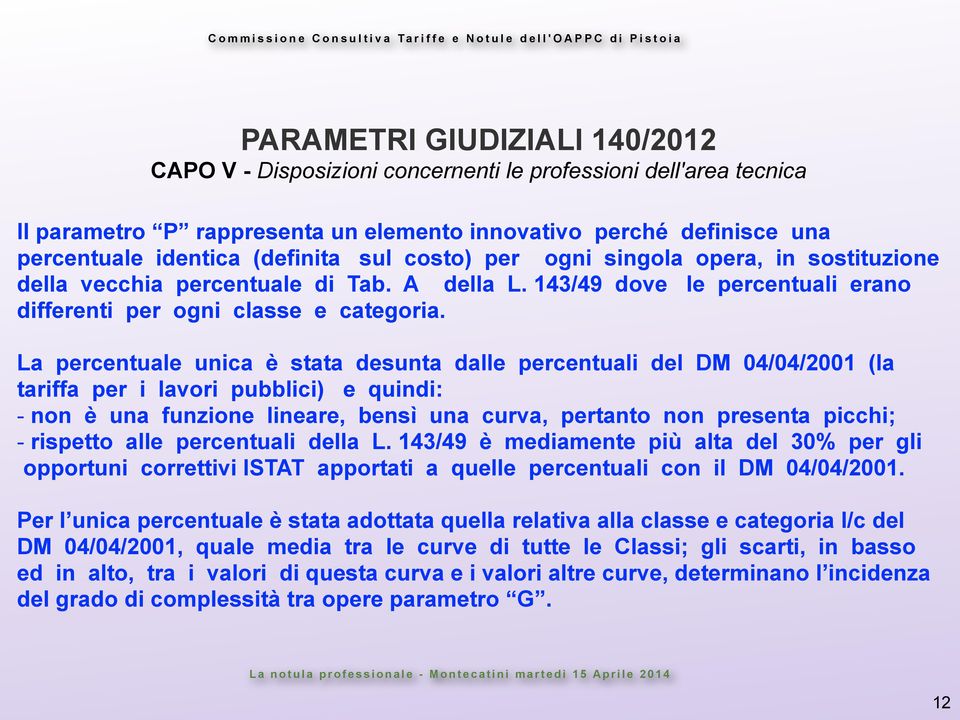 Commissione Consultiva Tariffe e Notule dell'OAPPC di Pistoia

PARAMETRI GIUDIZIALI 140/2012
CAPO V - Disposizioni concernenti le professioni dell'area tecnica

Il parametro “P” rappresenta un elemento innovativo perché definisce una percentuale identica (definita sul costo) per ogni singola opera, in sostituzione della vecchia percentuale di Tab. A della L. 143/49 dove le percentuali erano differenti per ogni classe e categoria.

La percentuale unica è stata desunta dalle percentuali del DM 04/04/2001 (la tariffa per i lavori pubblici) e quindi:
- non è una funzione lineare, bensì una curva, pertanto non presenta picchi;
- rispetto alle percentuali della L. 143/49 è mediamente più alta del 30% per gli opportuni correttivi ISTAT apportati a quelle percentuali con il DM 04/04/2001.

Per l’unica percentuale è stata adottata quella relativa alla classe e categoria I/c del DM 04/04/2001, quale media tra le curve di tutte le Classi; gli scarti, in basso ed in alto, tra i valori di questa curva e i valori altre curve, determinano l’incidenza del grado di complessità tra opere parametro “G”.

La notula professionale - Montecatini martedì 15 Aprile 2014

12